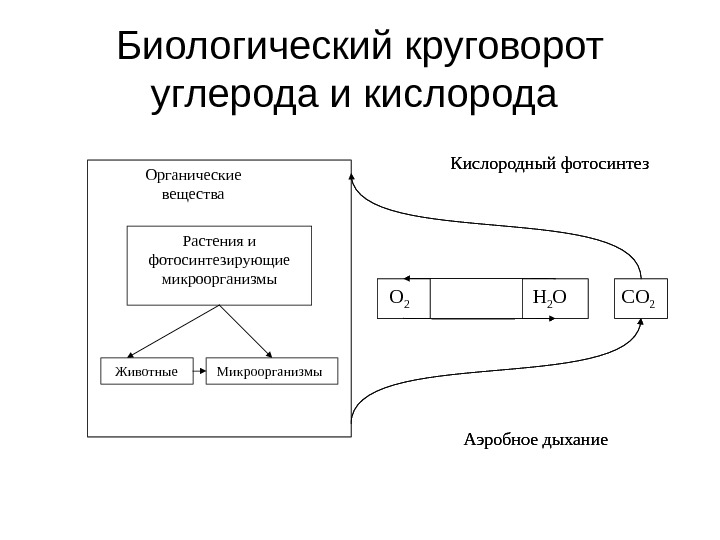 Биологический круговорот углерода и кислорода

Органические вещества

Растения и фотосинтезирующие микроорганизмы

Животные

Микроорганизмы

Кислородный фотосинтез

$O_2$

$H_2O$

$CO_2$

Аэробное дыхание